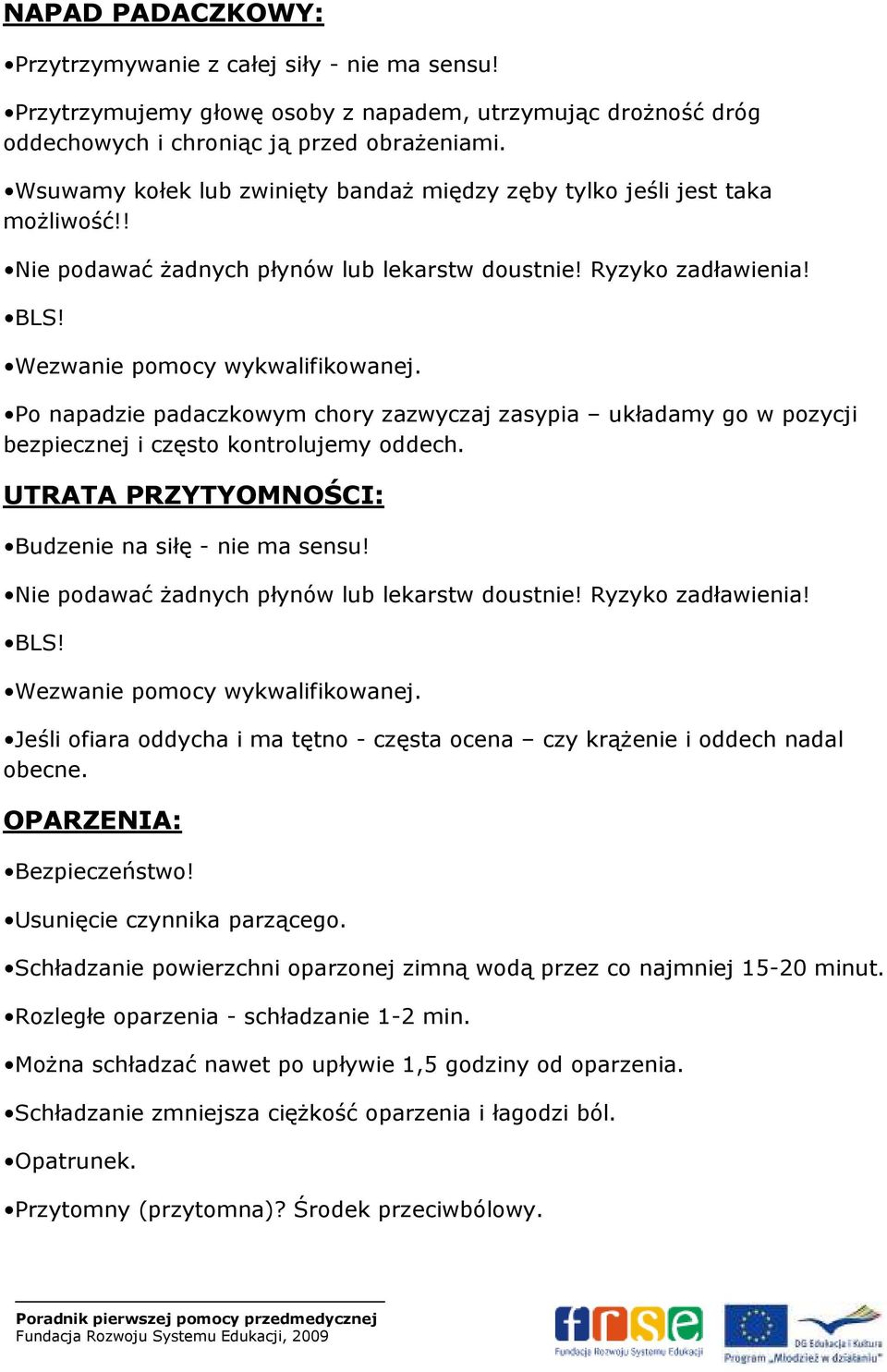 NAPAD PADACZKOWY:

•Przytrzymywanie z całej siły - nie ma sensu!

•Przytrzymujemy głowę osoby z napadem, utrzymując drożność dróg oddechowych i chroniąc ją przed obrażeniami.

•Wsuwamy kołek lub zwinięty bandaż między zęby tylko jeśli jest taka możliwość!!

•Nie podawać żadnych płynów lub lekarstw doustnie! Ryzyko zadławienia!

•BLS!

•Wezwanie pomocy wykwalifikowanej.

•Po napadzie padaczkowym chory zazwyczaj zasypia – układamy go w pozycji bezpiecznej i często kontrolujemy oddech.

UTRATA PRZYTYOMNOŚCI:

•Budzenie na siłę - nie ma sensu!

•Nie podawać żadnych płynów lub lekarstw doustnie! Ryzyko zadławienia!

•BLS!

•Wezwanie pomocy wykwalifikowanej.

•Jeśli ofiara oddycha i ma tętno - częsta ocena – czy krążenie i oddech nadal obecne.

OPARZENIA:

•Bezpieczeństwo!

•Usunięcie czynnika parzącego.

•Schładzanie powierzchni oparzonej zimną wodą przez co najmniej 15-20 minut.

•Rozległe oparzenia - schładzanie 1-2 min.

•Można schładzać nawet po upływie 1,5 godziny od oparzenia.

•Schładzanie zmniejsza ciężkość oparzenia i łagodzi ból.

•Opatrunek.

•Przytomny (przytomna)? Środek przeciwbólowy.

Poradnik pierwszej pomocy przedmedycznej
Fundacja Rozwoju Systemu Edukacji, 2009

frse
Fundacja Rozwoju Systemu Edukacji

DG Edukacja i Kultura
Program „Młodzież w działaniu"